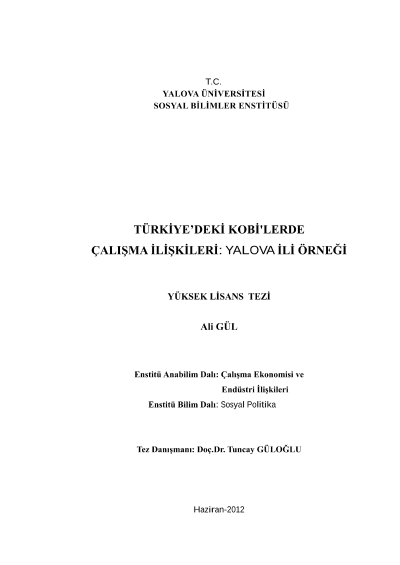 T.C.
YALOVA ÜNİVERSİTESİ
SOSYAL BİLİMLER ENSTİTÜSÜ

TÜRKİYE'DEKİ KOBİ'LERDE
ÇALIŞMA İLİŞKİLERİ: YALOVA İLİ ÖRNEĞİ

YÜKSEK LİSANS TEZİ

Ali GÜL

Enstitü Anabilim Dalı: Çalışma Ekonomisi ve
Endüstri İlişkileri
Enstitü Bilim Dalı: Sosyal Politika

Tez Danışmanı: Doç.Dr. Tuncay GÜLOĞLU

Haziran-2012